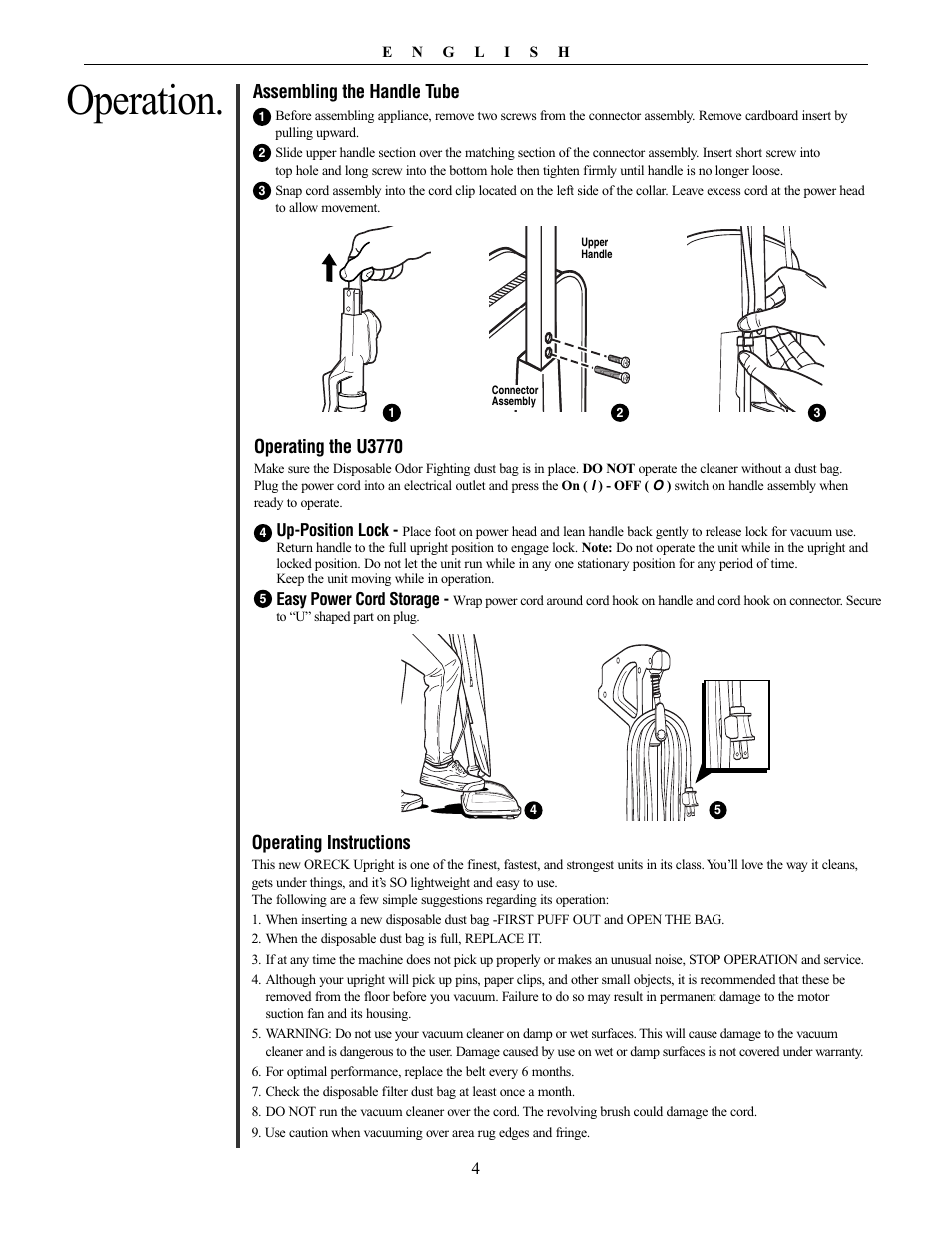 E N G L I S H

Operation.

Assembling the Handle Tube

1 Before assembling appliance, remove two screws from the connector assembly. Remove cardboard insert by pulling upward.

2 Slide upper handle section over the matching section of the connector assembly. Insert short screw into top hole and long screw into the bottom hole then tighten firmly until handle is no longer loose.

3 Snap cord assembly into the cord clip located on the left side of the collar. Leave excess cord at the power head to allow movement.

Upper Handle

Connector Assembly

1 2 3

Operating the U3770

Make sure the Disposable Odor Fighting dust bag is in place. DO NOT operate the cleaner without a dust bag. Plug the power cord into an electrical outlet and press the On ( I ) - OFF ( O ) switch on handle assembly when ready to operate.

4 Up-Position Lock - Place foot on power head and lean handle back gently to release lock for vacuum use. Return handle to the full upright position to engage lock. Note: Do not operate the unit while in the upright and locked position. Do not let the unit run while in any one stationary position for any period of time. Keep the unit moving while in operation.

5 Easy Power Cord Storage - Wrap power cord around cord hook on handle and cord hook on connector. Secure to “U” shaped part on plug.

4 5

Operating Instructions

This new ORECK Upright is one of the finest, fastest, and strongest units in its class. You’ll love the way it cleans, gets under things, and it’s SO lightweight and easy to use.
The following are a few simple suggestions regarding its operation:

1. When inserting a new disposable dust bag -FIRST PUFF OUT and OPEN THE BAG.
2. When the disposable dust bag is full, REPLACE IT.
3. If at any time the machine does not pick up properly or makes an unusual noise, STOP OPERATION and service.
4. Although your upright will pick up pins, paper clips, and other small objects, it is recommended that these be removed from the floor before you vacuum. Failure to do so may result in permanent damage to the motor suction fan and its housing.
5. WARNING: Do not use your vacuum cleaner on damp or wet surfaces. This will cause damage to the vacuum cleaner and is dangerous to the user. Damage caused by use on wet or damp surfaces is not covered under warranty.
6. For optimal performance, replace the belt every 6 months.
7. Check the disposable filter dust bag at least once a month.
8. DO NOT run the vacuum cleaner over the cord. The revolving brush could damage the cord.
9. Use caution when vacuuming over area rug edges and fringe.

4